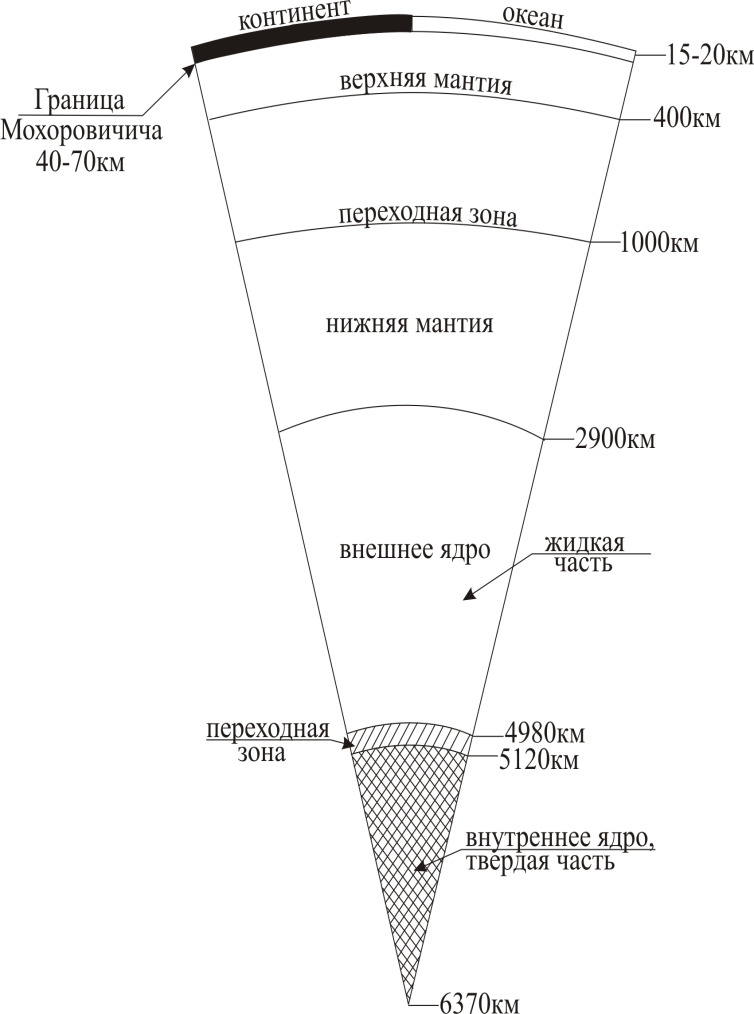 континент
океан
15-20км
Граница Мохоровичича 40-70км
верхняя мантия
400км
переходная зона
1000км
нижняя мантия
2900км
внешнее ядро
жидкая часть
переходная зона
4980км
5120км
внутреннее ядро, твердая часть
6370км